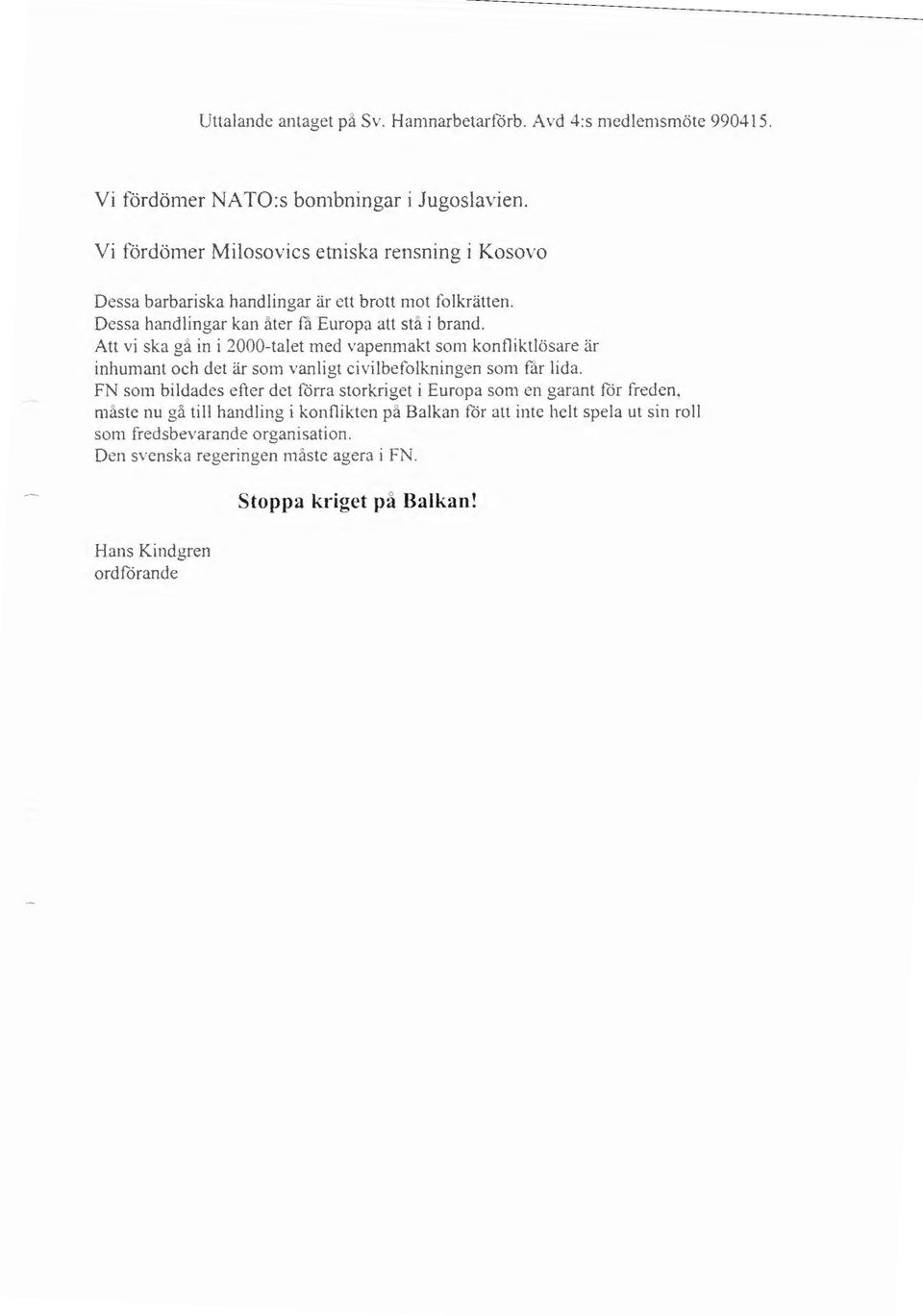 Uttalande antaget på Sv. Hamnarbetarförb. Avd 4:s medlemsmöte 990415.

Vi fördömer NATO:s bombningar i Jugoslavien.

Vi fördömer Milosovics etniska rensning i Kosovo

Dessa barbariska handlingar är ett brott mot folkrätten.
Dessa handlingar kan åter få Europa att stå i brand.
Att vi ska gå in i 2000-talet med vapenmakt som konfliktlösare är inhumant och det är som vanligt civilbefolkningen som får lida.
FN som bildades efter det förra storkriget i Europa som en garant för freden, måste nu gå till handling i konflikten på Balkan för att inte helt spela ut sin roll som fredsbevarande organisation.
Den svenska regeringen måste agera i FN.

Stoppa kriget på Balkan!

Hans Kindgren
ordförande